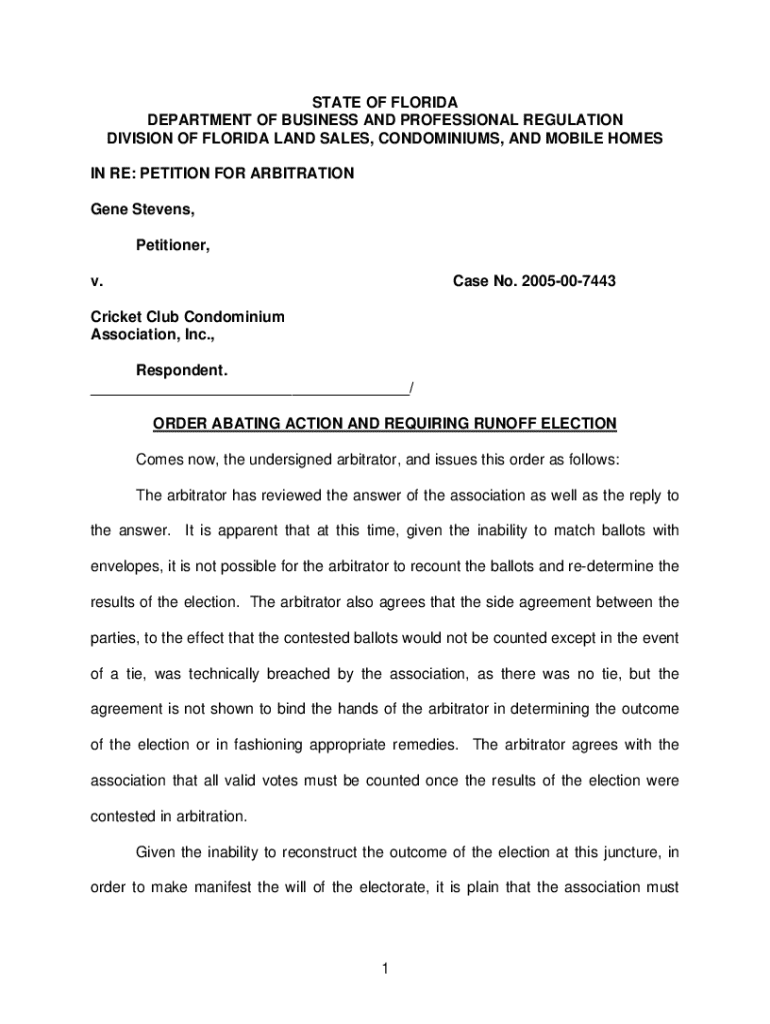 STATE OF FLORIDA
DEPARTMENT OF BUSINESS AND PROFESSIONAL REGULATION
DIVISION OF FLORIDA LAND SALES, CONDOMINIUMS, AND MOBILE HOMES

IN RE: PETITION FOR ARBITRATION

Gene Stevens,

Petitioner,

v. Case No. 2005-00-7443

Cricket Club Condominium Association, Inc.,

Respondent.
_____________________________________/

ORDER ABATING ACTION AND REQUIRING RUNOFF ELECTION

Comes now, the undersigned arbitrator, and issues this order as follows:

The arbitrator has reviewed the answer of the association as well as the reply to the answer. It is apparent that at this time, given the inability to match ballots with envelopes, it is not possible for the arbitrator to recount the ballots and re-determine the results of the election. The arbitrator also agrees that the side agreement between the parties, to the effect that the contested ballots would not be counted except in the event of a tie, was technically breached by the association, as there was no tie, but the agreement is not shown to bind the hands of the arbitrator in determining the outcome of the election or in fashioning appropriate remedies. The arbitrator agrees with the association that all valid votes must be counted once the results of the election were contested in arbitration.

Given the inability to reconstruct the outcome of the election at this juncture, in order to make manifest the will of the electorate, it is plain that the association must

1